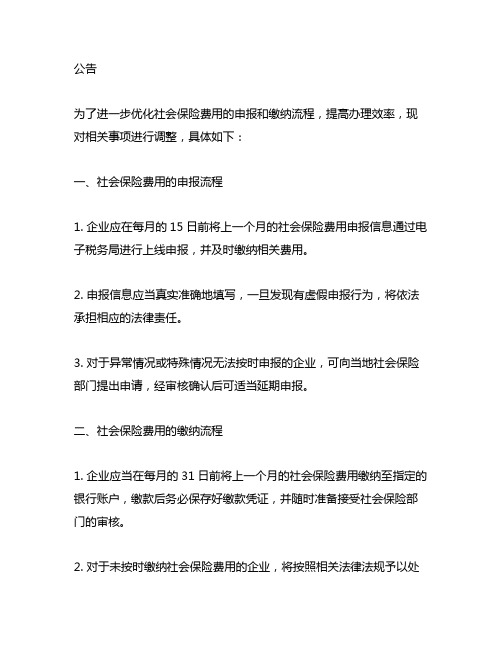 公告

为了进一步优化社会保险费用的申报和缴纳流程，提高办理效率，现对相关事项进行调整，具体如下：

一、社会保险费用的申报流程

1. 企业应在每月的 15 日前将上一个月的社会保险费用申报信息通过电子税务局进行上线申报，并及时缴纳相关费用。

2. 申报信息应当真实准确地填写，一旦发现有虚假申报行为，将依法承担相应的法律责任。

3. 对于异常情况或特殊情况无法按时申报的企业，可向当地社会保险部门提出申请，经审核确认后可适当延期申报。

二、社会保险费用的缴纳流程

1. 企业应当在每月的 31 日前将上一个月的社会保险费用缴纳至指定的银行账户，缴款后务必保存好缴款凭证，并随时准备接受社会保险部门的审核。

2. 对于未按时缴纳社会保险费用的企业，将按照相关法律法规予以处